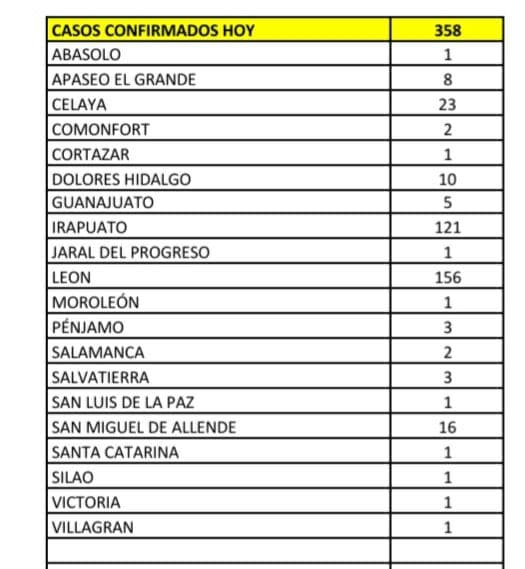 | CASOS CONFIRMADOS HOY | 358 |
|---|---|
| ABASOLO | 1 |
| APASEO EL GRANDE | 8 |
| CELAYA | 23 |
| COMONFORT | 2 |
| CORTAZAR | 1 |
| DOLORES HIDALGO | 10 |
| GUANAJUATO | 5 |
| IRAPUATO | 121 |
| JARAL DEL PROGRESO | 1 |
| LEON | 156 |
| MOROLEÓN | 1 |
| PÉNJAMO | 3 |
| SALAMANCA | 2 |
| SALVATIERRA | 3 |
| SAN LUIS DE LA PAZ | 1 |
| SAN MIGUEL DE ALLENDE | 16 |
| SANTA CATARINA | 1 |
| SILAO | 1 |
| VICTORIA | 1 |
| VILLAGRAN | 1 |
| | |